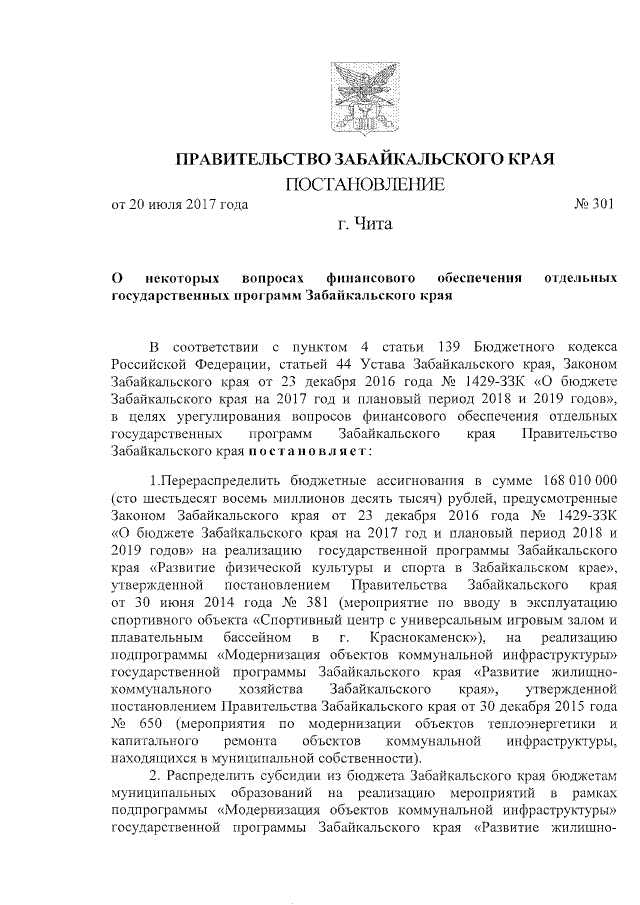 ПРАВИТЕЛЬСТВО ЗАБАЙКАЛЬСКОГО КРАЯ

ПОСТАНОВЛЕНИЕ

от 20 июля 2017 года № 301

г. Чита

О некоторых вопросах финансового обеспечения отдельных государственных программ Забайкальского края

В соответствии с пунктом 4 статьи 139 Бюджетного кодекса Российской Федерации, статьей 44 Устава Забайкальского края, Законом Забайкальского края от 23 декабря 2016 года № 1429-ЗЗК «О бюджете Забайкальского края на 2017 год и плановый период 2018 и 2019 годов», в целях урегулирования вопросов финансового обеспечения отдельных государственных программ Забайкальского края Правительство Забайкальского края постановляет:

1.Перераспределить бюджетные ассигнования в сумме 168 010 000 (сто шестьдесят восемь миллионов десять тысяч) рублей, предусмотренные Законом Забайкальского края от 23 декабря 2016 года № 1429-ЗЗК «О бюджете Забайкальского края на 2017 год и плановый период 2018 и 2019 годов» на реализацию государственной программы Забайкальского края «Развитие физической культуры и спорта в Забайкальском крае», утвержденной постановлением Правительства Забайкальского края от 30 июня 2014 года № 381 (мероприятие по вводу в эксплуатацию спортивного объекта «Спортивный центр с универсальным игровым залом и плавательным бассейном в г. Краснокаменск»), на реализацию подпрограммы «Модернизация объектов коммунальной инфраструктуры» государственной программы Забайкальского края «Развитие жилищно-коммунального хозяйства Забайкальского края», утвержденной постановлением Правительства Забайкальского края от 30 декабря 2015 года № 650 (мероприятия по модернизации объектов теплоэнергетики и капитального ремонта объектов коммунальной инфраструктуры, находящихся в муниципальной собственности).

2. Распределить субсидии из бюджета Забайкальского края бюджетам муниципальных образований на реализацию мероприятий в рамках подпрограммы «Модернизация объектов коммунальной инфраструктуры» государственной программы Забайкальского края «Развитие жилищно-